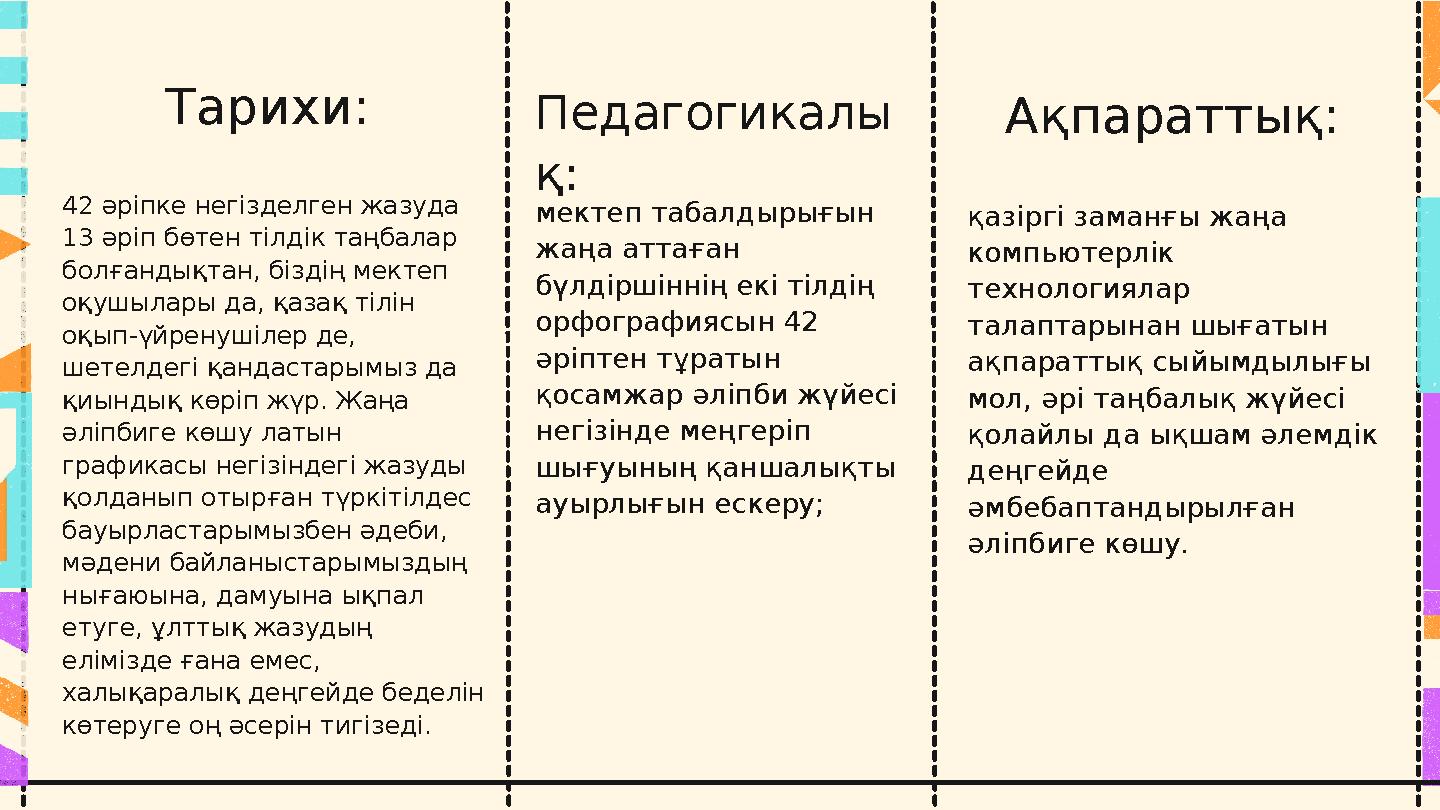 Тарихи:

42 әріпке негізделген жазуда 13 әріп бөтен тілдік таңбалар болғандықтан, біздің мектеп оқушылары да, қазақ тілін оқып-үйренушілер де, шетелдегі қандастарымыз да қиындық көріп жүр. Жаңа әліпбиге көшу латын графикасы негізіндегі жазуды қолданып отырған түркітілдес бауырластарымызбен әдеби, мәдени байланыстарымыздың нығаюына, дамуына ықпал етуге, ұлттық жазудың елімізде ғана емес, халықаралық деңгейде беделін көтеруге оң әсерін тигізеді.

Педагогикалық:

мектеп табалдырығын жаңа аттаған бүлдіршіннің екі тілдің орфографиясын 42 әріптен тұратын қосамжар әліпби жүйесі негізінде меңгеріп шығуының қаншалықты ауырлығын ескеру;

Ақпараттық:

қазіргі заманғы жаңа компьютерлік технологиялар талаптарынан шығатын ақпараттық сыйымдылығы мол, әрі таңбалық жүйесі қолайлы да ықшам әлемдік деңгейде әмбебаптандырылған әліпбиге көшу.